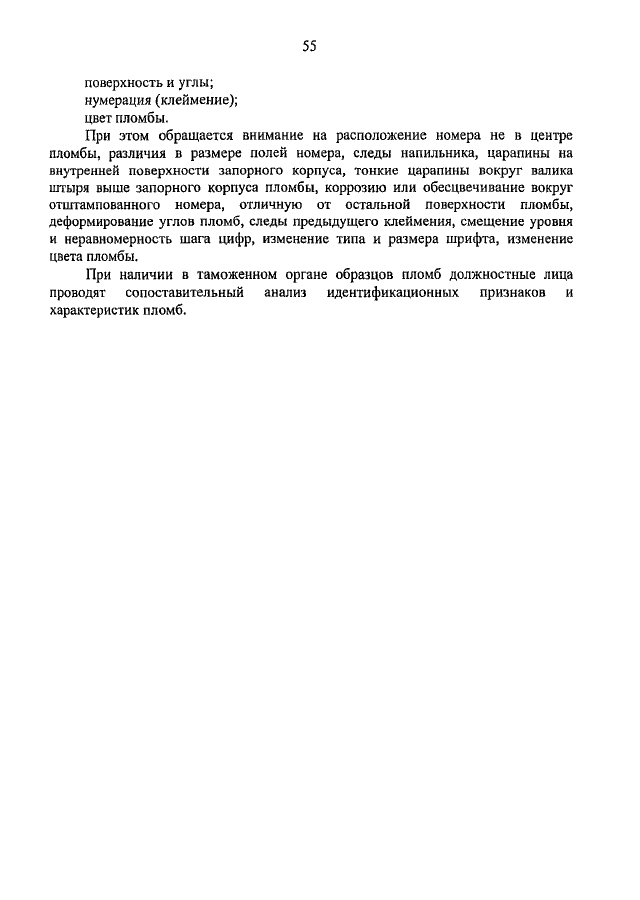 55

поверхность и углы;
нумерация (клеймение);
цвет пломбы.

При этом обращается внимание на расположение номера не в центре пломбы, различия в размере полей номера, следы напильника, царапины на внутренней поверхности запорного корпуса, тонкие царапины вокруг валика штыря выше запорного корпуса пломбы, коррозию или обесцвечивание вокруг отштампованного номера, отличную от остальной поверхности пломбы, деформирование углов пломб, следы предыдущего клеймения, смещение уровня и неравномерность шага цифр, изменение типа и размера шрифта, изменение цвета пломбы.

При наличии в таможенном органе образцов пломб должностные лица проводят сопоставительный анализ идентификационных признаков и характеристик пломб.